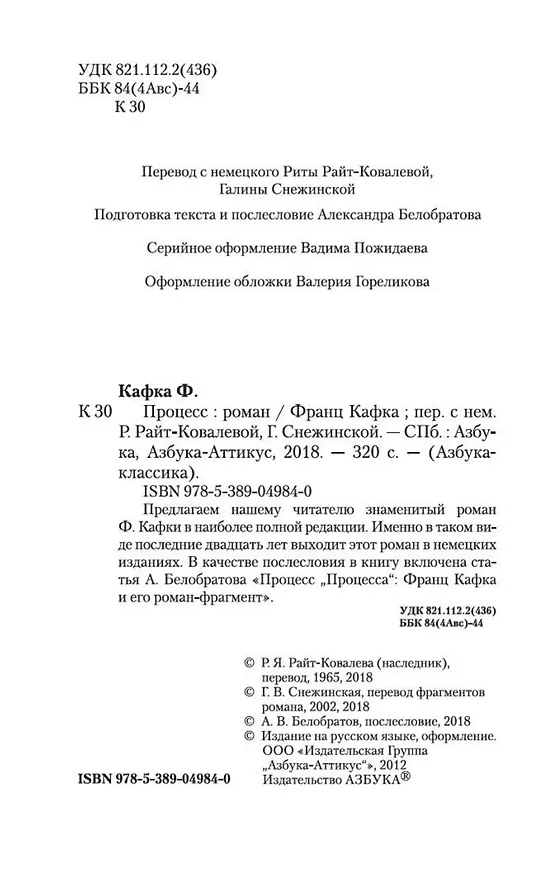 УДК 821.112.2(436)
ББК 84(4Авс)-44
К 30

Перевод с немецкого Риты Райт-Ковалевой, Галины Снежинской

Подготовка текста и послесловие Александра Белобратова

Серийное оформление Вадима Пожидаева

Оформление обложки Валерия Гореликова

Кафка Ф.

К 30 Процесс : роман / Франц Кафка ; пер. с нем. Р. Райт-Ковалевой, Г. Снежинской. — СПб. : Азбука, Азбука-Аттикус, 2018. — 320 с. — (Азбука-классика).

ISBN 978-5-389-04984-0

Предлагаем нашему читателю знаменитый роман Ф. Кафки в наиболее полной редакции. Именно в таком виде последние двадцать лет выходит этот роман в немецких изданиях. В качестве послесловия в книгу включена статья А. Белобратова «Процесс „Процесса“: Франц Кафка и его роман-фрагмент».

УДК 821.112.2(436)
ББК 84(4Авс)-44

© Р. Я. Райт-Ковалева (наследник), перевод, 1965, 2018
© Г. В. Снежинская, перевод фрагментов романа, 2002, 2018
© А. В. Белобратов, послесловие, 2018
© Издание на русском языке, оформление. ООО «Издательская Группа „Азбука-Аттикус“», 2012
Издательство АЗБУКА®

ISBN 978-5-389-04984-0